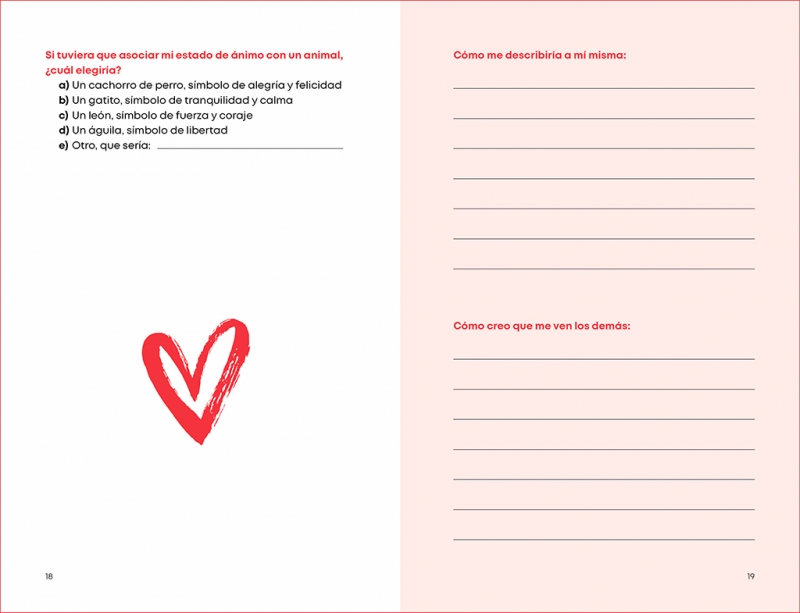 Si tuviera que asociar mi estado de ánimo con un animal, ¿cuál elegiría?

a) Un cachorro de perro, símbolo de alegría y felicidad
b) Un gatito, símbolo de tranquilidad y calma
c) Un león, símbolo de fuerza y coraje
d) Un águila, símbolo de libertad
e) Otro, que sería: ____

18

Cómo me describiría a mí misma:

____
____
____
____
____
____
____

Cómo creo que me ven los demás:

____
____
____
____
____
____
____

19